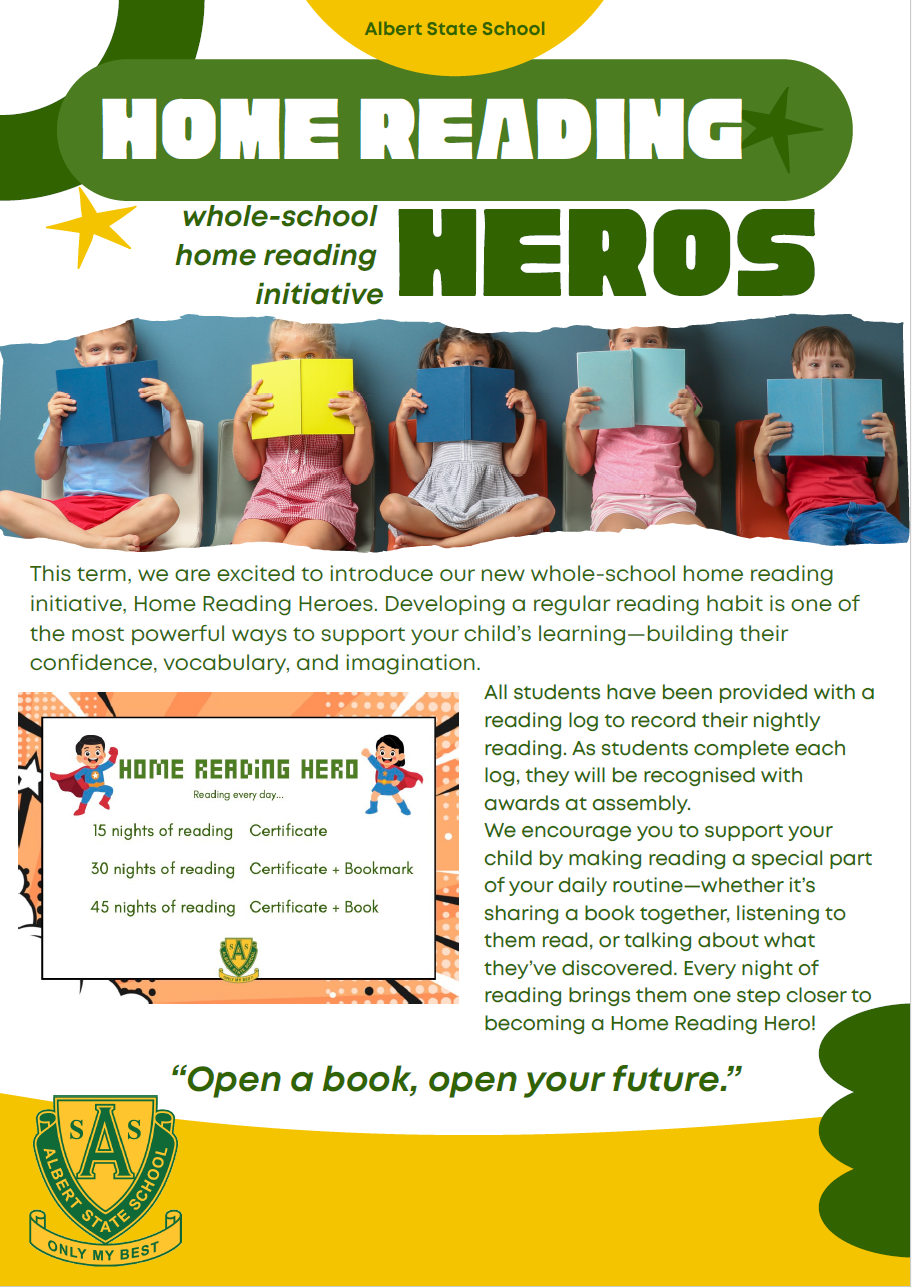 Albert State School

HOME READING

whole-school home reading initiative

HEROS

This term, we are excited to introduce our new whole-school home reading initiative, Home Reading Heroes. Developing a regular reading habit is one of the most powerful ways to support your child's learning—building their confidence, vocabulary, and imagination.

HOME READING HERO

Reading every day...

15 nights of reading Certificate

30 nights of reading Certificate + Bookmark

45 nights of reading Certificate + Book

All students have been provided with a reading log to record their nightly reading. As students complete each log, they will be recognised with awards at assembly.

We encourage you to support your child by making reading a special part of your daily routine—whether it's sharing a book together, listening to them read, or talking about what they've discovered. Every night of reading brings them one step closer to becoming a Home Reading Hero!

"Open a book, open your future."

S A S
ALBERT STATE SCHOOL
ONLY MY BEST